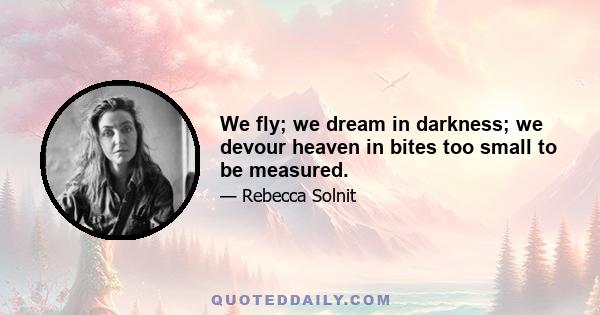 We fly; we dream in darkness; we devour heaven in bites too small to be measured.

— Rebecca Solnit

QUOTEDDAILY.COM